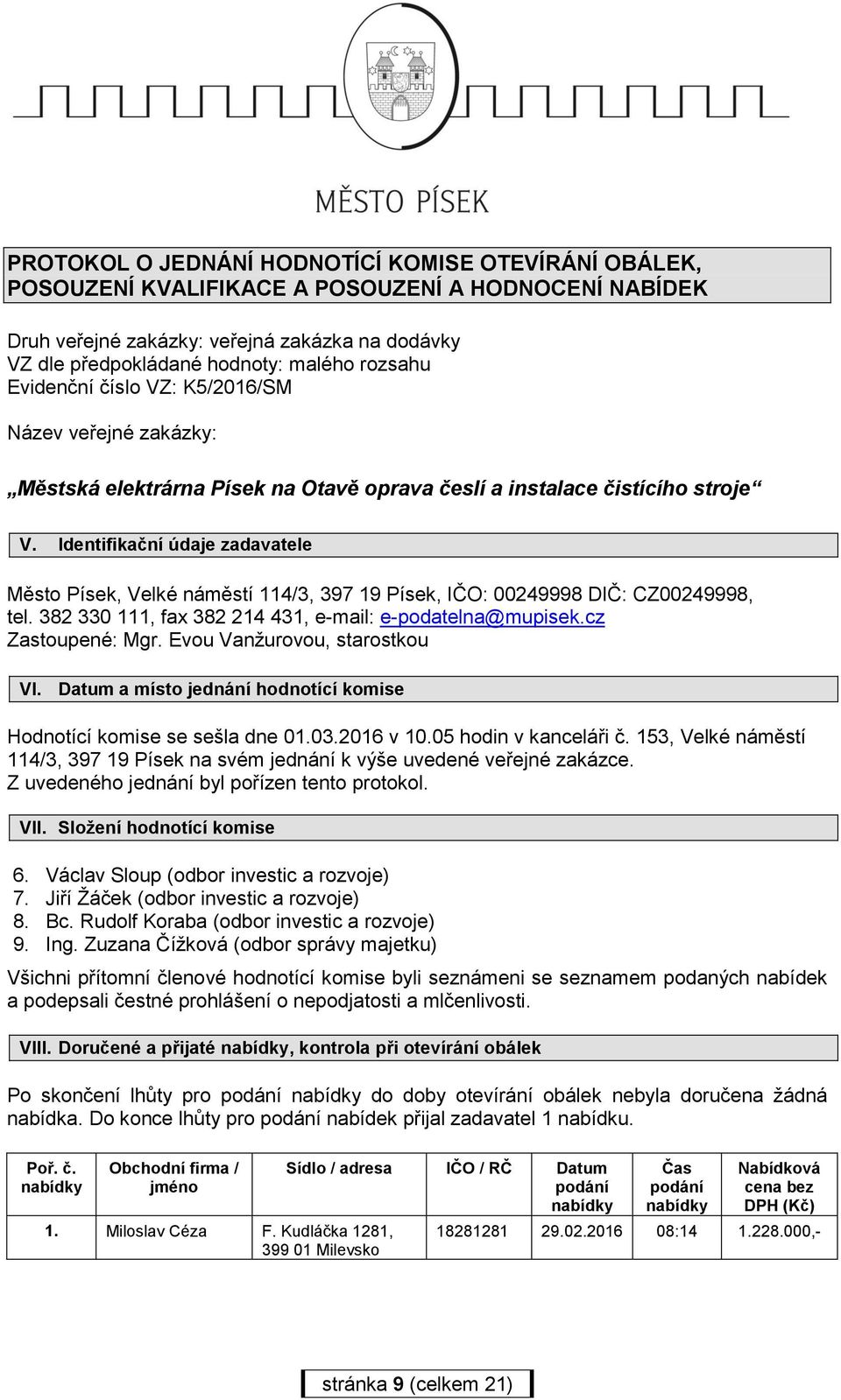 MĚSTO PÍSEK

PROTOKOL O JEDNÁNÍ HODNOTÍCÍ KOMISE OTEVÍRÁNÍ OBÁLEK, POSOUZENÍ KVALIFIKACE A POSOUZENÍ A HODNOCENÍ NABÍDEK

Druh veřejné zakázky: veřejná zakázka na dodávky
VZ dle předpokládané hodnoty: malého rozsahu
Evidenční číslo VZ: K5/2016/SM

Název veřejné zakázky:

„Městská elektrárna Písek na Otavě oprava česlí a instalace čistícího stroje“

V. Identifikační údaje zadavatele

Město Písek, Velké náměstí 114/3, 397 19 Písek, IČO: 00249998 DIČ: CZ00249998, tel. 382 330 111, fax 382 214 431, e-mail: e-podatelna@mupisek.cz
Zastoupené: Mgr. Evou Vanžurovou, starostkou

VI. Datum a místo jednání hodnotící komise

Hodnotící komise se sešla dne 01.03.2016 v 10.05 hodin v kanceláři č. 153, Velké náměstí 114/3, 397 19 Písek na svém jednání k výše uvedené veřejné zakázce.
Z uvedeného jednání byl pořízen tento protokol.

VII. Složení hodnotící komise

6. Václav Sloup (odbor investic a rozvoje)
7. Jiří Žáček (odbor investic a rozvoje)
8. Bc. Rudolf Koraba (odbor investic a rozvoje)
9. Ing. Zuzana Čížková (odbor správy majetku)

Všichni přítomní členové hodnotící komise byli seznámeni se seznamem podaných nabídek a podepsali čestné prohlášení o nepodjatosti a mlčenlivosti.

VIII. Doručené a přijaté nabídky, kontrola při otevírání obálek

Po skončení lhůty pro podání nabídky do doby otevírání obálek nebyla doručena žádná nabídka. Do konce lhůty pro podání nabídek přijal zadavatel 1 nabídku.

| Poř. č. nabídky | Obchodní firma / jméno | Sídlo / adresa | IČO / RČ | Datum podání nabídky | Čas podání nabídky | Nabídková cena bez DPH (Kč) |
|---|---|---|---|---|---|---|
| 1. | Miloslav Céza | F. Kudláčka 1281, 399 01 Milevsko | 18281281 | 29.02.2016 | 08:14 | 1.228.000,- |

stránka 9 (celkem 21)